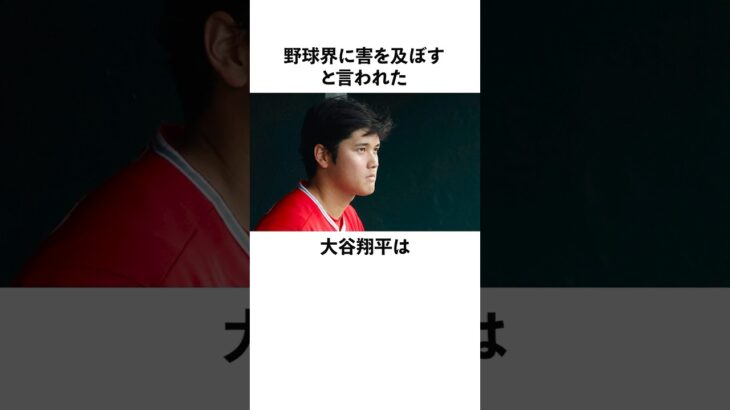 野球界に害を及ぼすと言われた

大谷翔平は